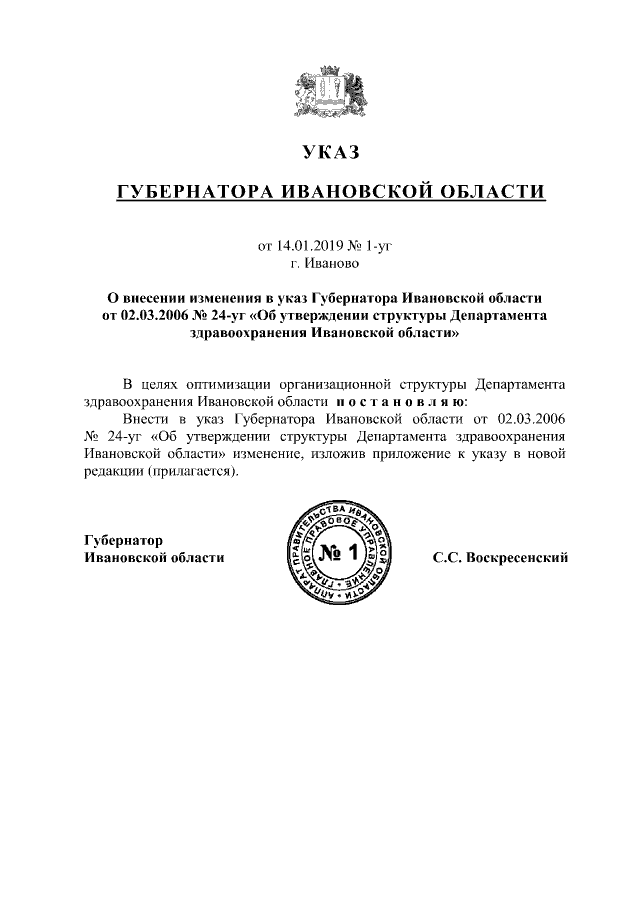 УКАЗ

ГУБЕРНАТОРА ИВАНОВСКОЙ ОБЛАСТИ

от 14.01.2019 № 1-уг
г. Иваново

О внесении изменения в указ Губернатора Ивановской области от 02.03.2006 № 24-уг «Об утверждении структуры Департамента здравоохранения Ивановской области»

В целях оптимизации организационной структуры Департамента здравоохранения Ивановской области п о с т а н о в л я ю:

Внести в указ Губернатора Ивановской области от 02.03.2006 № 24-уг «Об утверждении структуры Департамента здравоохранения Ивановской области» изменение, изложив приложение к указу в новой редакции (прилагается).

Губернатор
Ивановской области

АППАРАТ ПРАВИТЕЛЬСТВА ИВАНОВСКОЙ ОБЛАСТИ
ГЛАВНОЕ ПРАВОВОЕ УПРАВЛЕНИЕ
№ 1

С.С. Воскресенский